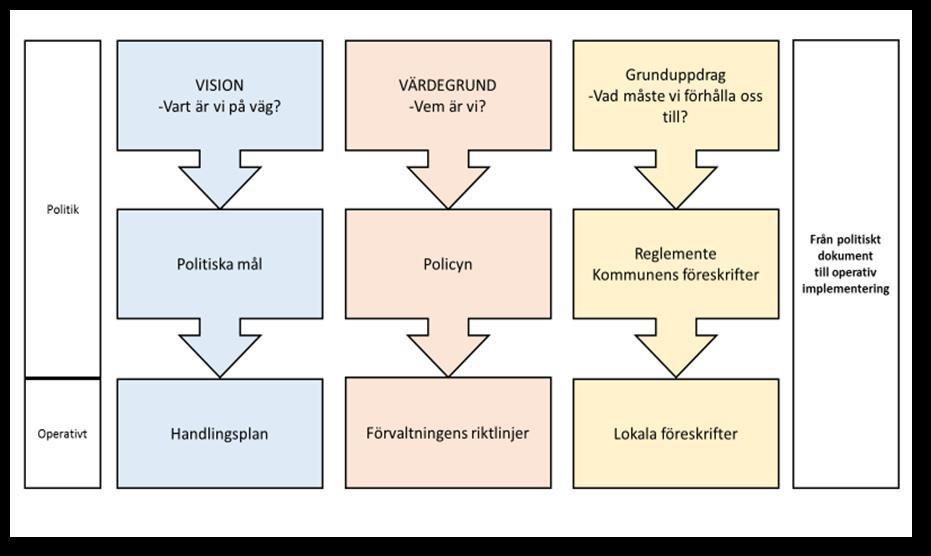 Politik

Operativt

VISION
-Vart är vi på väg?

Politiska mål

Handlingsplan

VÄRDEGRUND
-Vem är vi?

Policyn

Förvaltningens riktlinjer

Grunduppdrag
-Vad måste vi förhålla oss till?

Reglemente
Kommunens föreskrifter

Lokala föreskrifter

Från politiskt dokument till operativ implementering